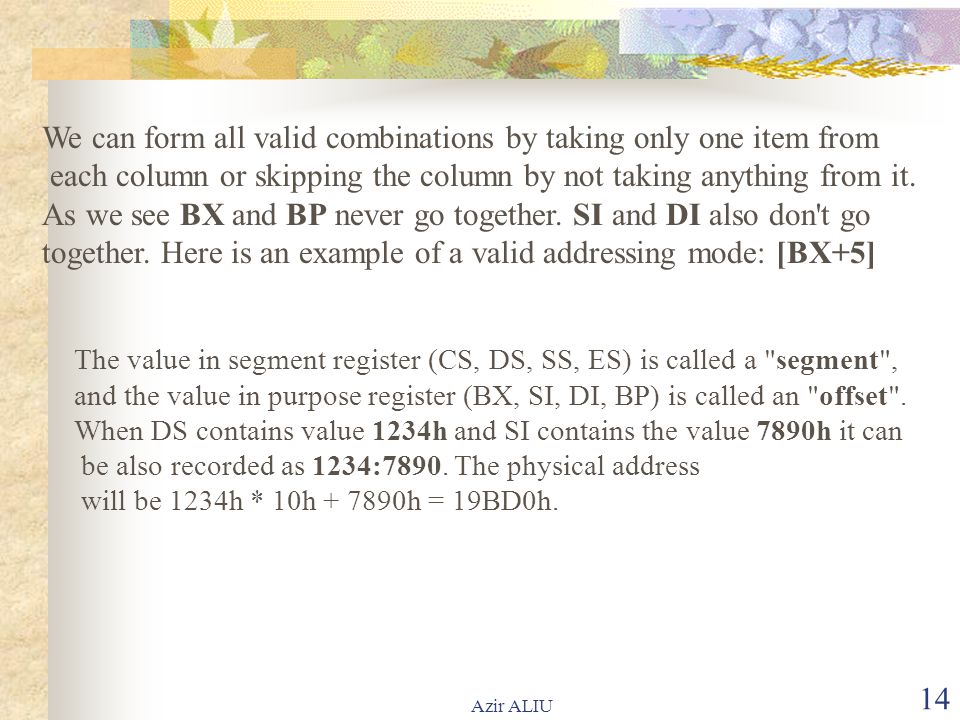 We can form all valid combinations by taking only one item from each column or skipping the column by not taking anything from it. As we see BX and BP never go together. SI and DI also don't go together. Here is an example of a valid addressing mode: [BX+5]

The value in segment register (CS, DS, SS, ES) is called a "segment", and the value in purpose register (BX, SI, DI, BP) is called an "offset". When DS contains value 1234h and SI contains the value 7890h it can be also recorded as 1234:7890. The physical address will be 1234h * 10h + 7890h = 19BD0h.

Azir ALIU

14